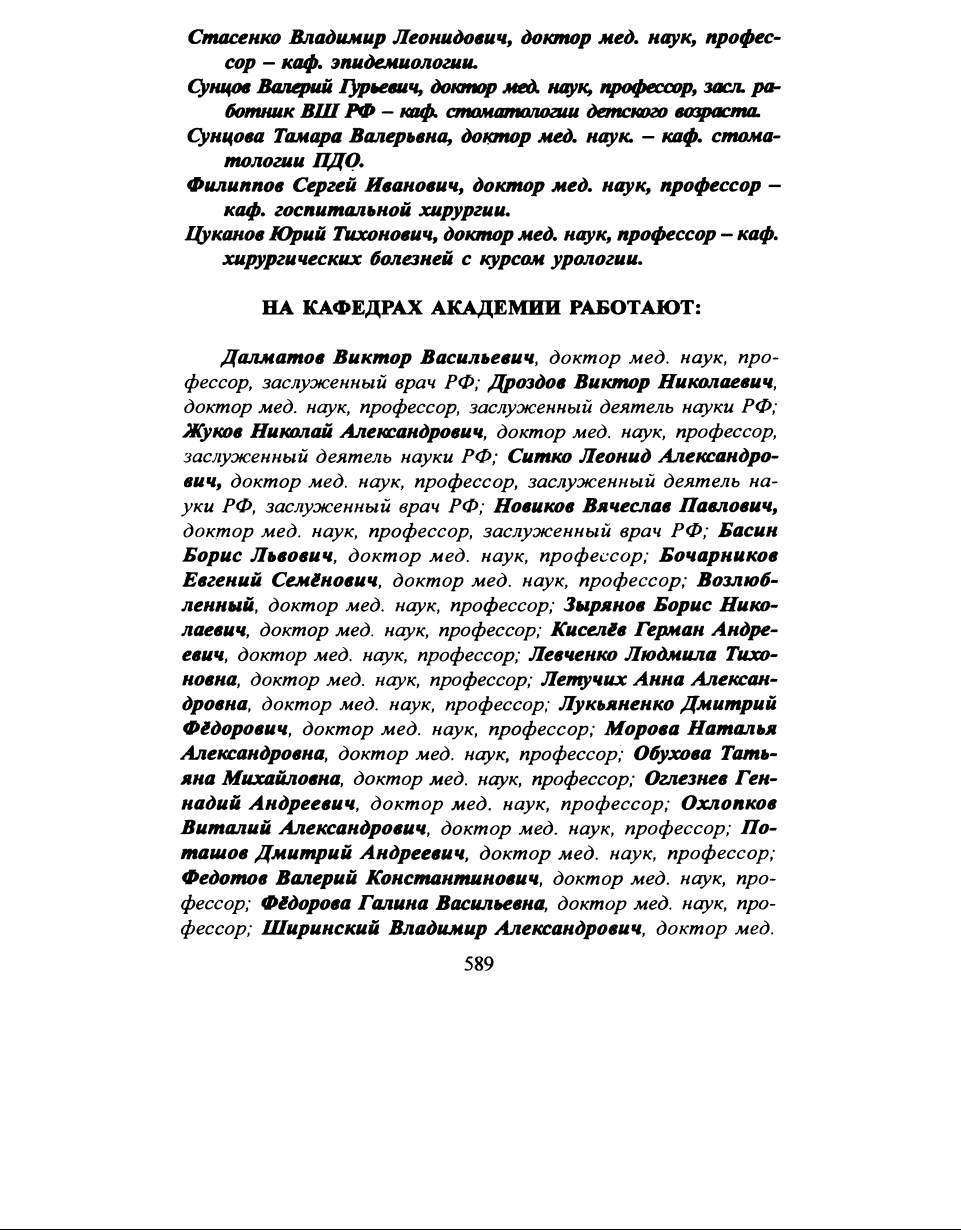 Стасенко Владимир Леонидович, доктор мед. наук, профессор – каф. эпидемиологии.

Сунцов Валерий Гурьевич, доктор мед. наук, профессор, засл. работник ВШ РФ – каф. стоматологии детского возраста.

Сунцова Тамара Валерьевна, доктор мед. наук. – каф. стоматологии ПДО.

Филиппов Сергей Иванович, доктор мед. наук, профессор – каф. госпитальной хирургии.

Цуканов Юрий Тихонович, доктор мед. наук, профессор – каф. хирургических болезней с курсом урологии.

НА КАФЕДРАХ АКАДЕМИИ РАБОТАЮТ:

Далматов Виктор Васильевич, доктор мед. наук, профессор, заслуженный врач РФ; Дроздов Виктор Николаевич, доктор мед. наук, профессор, заслуженный деятель науки РФ; Жуков Николай Александрович, доктор мед. наук, профессор, заслуженный деятель науки РФ; Ситко Леонид Александрович, доктор мед. наук, профессор, заслуженный деятель науки РФ, заслуженный врач РФ; Новиков Вячеслав Павлович, доктор мед. наук, профессор, заслуженный врач РФ; Басин Борис Львович, доктор мед. наук, профессор; Бочарников Евгений Семёнович, доктор мед. наук, профессор; Возлюбленный, доктор мед. наук, профессор; Зырянов Борис Николаевич, доктор мед. наук, профессор; Киселёв Герман Андреевич, доктор мед. наук, профессор; Левченко Людмила Тихоновна, доктор мед. наук, профессор; Летучих Анна Александровна, доктор мед. наук, профессор; Лукьяненко Дмитрий Фёдорович, доктор мед. наук, профессор; Морова Наталья Александровна, доктор мед. наук, профессор; Обухова Татьяна Михайловна, доктор мед. наук, профессор; Оглезнев Геннадий Андреевич, доктор мед. наук, профессор; Охлопков Виталий Александрович, доктор мед. наук, профессор; Поташов Дмитрий Андреевич, доктор мед. наук, профессор; Федотов Валерий Константинович, доктор мед. наук, профессор; Фёдорова Галина Васильевна, доктор мед. наук, профессор; Ширинский Владимир Александрович, доктор мед.

589